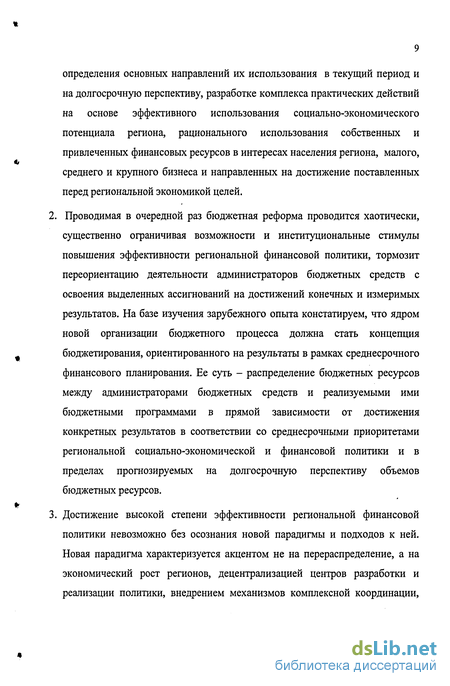 9

определения основных направлений их использования в текущий период и на долгосрочную перспективу, разработке комплекса практических действий на основе эффективного использования социально-экономического потенциала региона, рационального использования собственных и привлеченных финансовых ресурсов в интересах населения региона, малого, среднего и крупного бизнеса и направленных на достижение поставленных перед региональной экономикой целей.

2. Проводимая в очередной раз бюджетная реформа проводится хаотически, существенно ограничивая возможности и институциональные стимулы повышения эффективности региональной финансовой политики, тормозит переориентацию деятельности администраторов бюджетных средств с освоения выделенных ассигнований на достижений конечных и измеримых результатов. На базе изучения зарубежного опыта констатируем, что ядром новой организации бюджетного процесса должна стать концепция бюджетирования, ориентированного на результаты в рамках среднесрочного финансового планирования. Ее суть – распределение бюджетных ресурсов между администраторами бюджетных средств и реализуемыми ими бюджетными программами в прямой зависимости от достижения конкретных результатов в соответствии со среднесрочными приоритетами региональной социально-экономической и финансовой политики и в пределах прогнозируемых на долгосрочную перспективу объемов бюджетных ресурсов.

3. Достижение высокой степени эффективности региональной финансовой политики невозможно без осознания новой парадигмы и подходов к ней. Новая парадигма характеризуется акцентом не на перераспределение, а на экономический рост регионов, децентрализацией центров разработки и реализации политики, внедрением механизмов комплексной координации,

dsLib.net
библиотека диссертаций